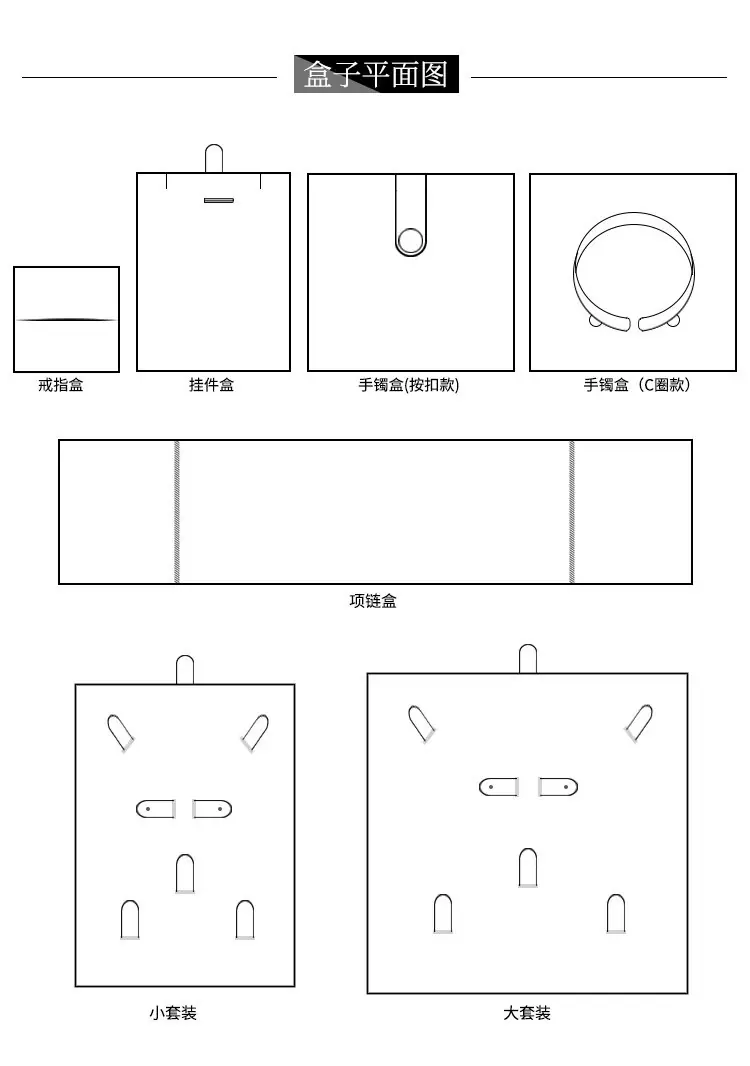 盒子平面图

戒指盒

挂件盒

手镯盒(按扣款)

手镯盒（C圈款）

项链盒

小套装

大套装